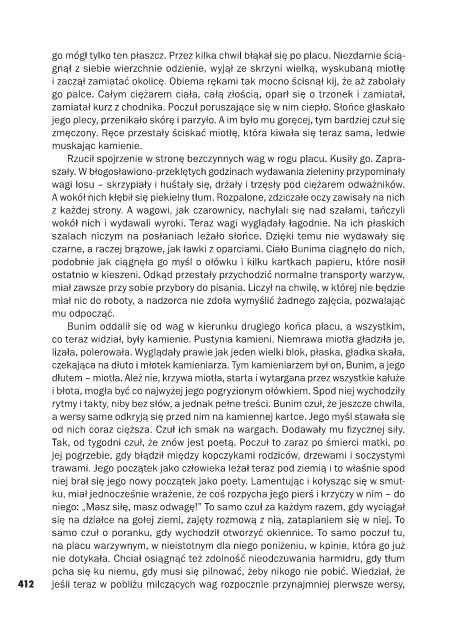 go mógł tylko ten płaszcz. Przez kilka chwil błąkał się po placu. Niezdarnie ściągnął z siebie wierzchnie odzienie, wyjął ze skrzyni wielką, wyskubaną miotłę i zaczął zamiatać okolicę. Obiema rękami tak mocno ścisnął kij, że aż zabolały go palce. Całym ciężarem ciała, całą złością, oparł się o trzonek i zamiatał, zamiatał kurz z chodnika. Poczuł poruszające się w nim ciepło. Słońce głaskało jego plecy, przenikało skórę i parzyło. A im było mu goręcej, tym bardziej czuł się zmęczony. Ręce przestały ściskać miotłę, która kiwała się teraz sama, ledwie muskając kamienie.

Rzucił spojrzenie w stronę bezczynnych wag w rogu placu. Kusiły go. Zapraszały. W błogosławiono-przeklętych godzinach wydawania zieleniny przypominały wagi losu – skrzypiały i huśtały się, drżały i trzęsły pod ciężarem odważników. A wokół nich kłębił się piekielny tłum. Rozpalone, zdziczałe oczy zawisały na nich z każdej strony. A wagowi, jak czarownicy, nachylali się nad szalami, tańczyli wokół nich i wydawali wyroki. Teraz wagi wyglądały łagodnie. Na ich płaskich szalach niczym na posłaniach leżało słońce. Dzięki temu nie wydawały się czarne, a raczej brązowe, jak ławki z oparciami. Ciało Bunima ciągnęło do nich, podobnie jak ciągnęła go myśl o ołówku i kilku kartkach papieru, które nosił ostatnio w kieszeni. Odkąd przestały przychodzić normalne transporty warzyw, miał zawsze przy sobie przybory do pisania. Liczył na chwilę, w której nie będzie miał nic do roboty, a nadzorca nie zdoła wymyślić żadnego zajęcia, pozwalając mu odpocząć.

Bunim oddalił się od wag w kierunku drugiego końca placu, a wszystkim, co teraz widział, były kamienie. Pustynia kamieni. Niemrawa miotła gładziła je, lizała, polerowała. Wyglądały prawie jak jeden wielki blok, płaska, gładka skała, czekająca na dłuto i młotek kamieniarza. Tym kamieniarzem był on, Bunim, a jego dłutem – miotła. Ależ nie, krzywa miotła, starta i wytargana przez wszystkie kałuże i błota, mogła być co najwyżej jego pogryzionym ołówkiem. Spod niej wychodziły rytmy i takty, niby bez słów, a jednak pełne treści. Bunim czuł, że jeszcze chwila, a wersy same odkryją się przed nim na kamiennej kartce. Jego myśl stawała się od nich coraz cięższa. Czuł ich smak na wargach. Dodawały mu fizycznej siły. Tak, od tygodni czuł, że znów jest poetą. Poczuł to zaraz po śmierci matki, po jej pogrzebie, gdy błądził między kopczykami rodziców, drzewami i soczystymi trawami. Jego początek jako człowieka leżał teraz pod ziemią i to właśnie spod niej brał się jego nowy początek jako poety. Lamentując i kołysząc się w smutku, miał jednocześnie wrażenie, że coś rozpycha jego pierś i krzyczy w nim – do niego: „Masz siłę, masz odwagę!" To samo czuł za każdym razem, gdy wyciągał się na działce na gołej ziemi, zajęty rozmową z nią, zatapianiem się w niej. To samo czuł o poranku, gdy wychodził otworzyć okiennice. To samo poczuł tu, na placu warzywnym, w nieistotnym dla niego poniżeniu, w kpinie, która go już nie dotykała. Chciał osiągnąć też zdolność nieodczuwania harmidru, gdy tłum pcha się ku niemu, gdy musi się pilnować, żeby nikogo nie pobić. Wiedział, że jeśli teraz w pobliżu milczących wag rozpocznie przynajmniej pierwsze wersy,

412